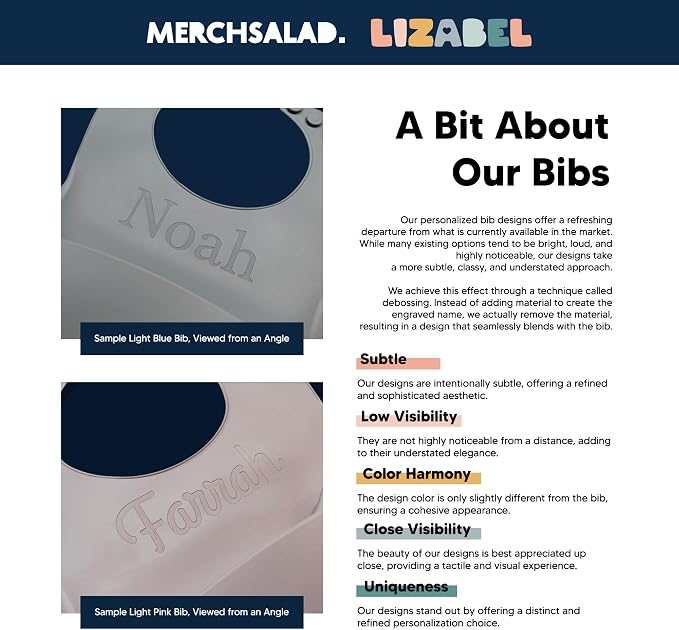 MERCHSALAD. LIZABEL

Noah

Sample Light Blue Bib, Viewed from an Angle

Farrah

Sample Light Pink Bib, Viewed from an Angle

A Bit About Our Bibs

Our personalized bib designs offer a refreshing departure from what is currently available in the market. While many existing options tend to be bright, loud, and highly noticeable, our designs take a more subtle, classy, and understated approach.

We achieve this effect through a technique called debossing. Instead of adding material to create the engraved name, we actually remove the material, resulting in a design that seamlessly blends with the bib.

Subtle

Our designs are intentionally subtle, offering a refined and sophisticated aesthetic.

Low Visibility

They are not highly noticeable from a distance, adding to their understated elegance.

Color Harmony

The design color is only slightly different from the bib, ensuring a cohesive appearance.

Close Visibility

The beauty of our designs is best appreciated up close, providing a tactile and visual experience.

Uniqueness

Our designs stand out by offering a distinct and refined personalization choice.